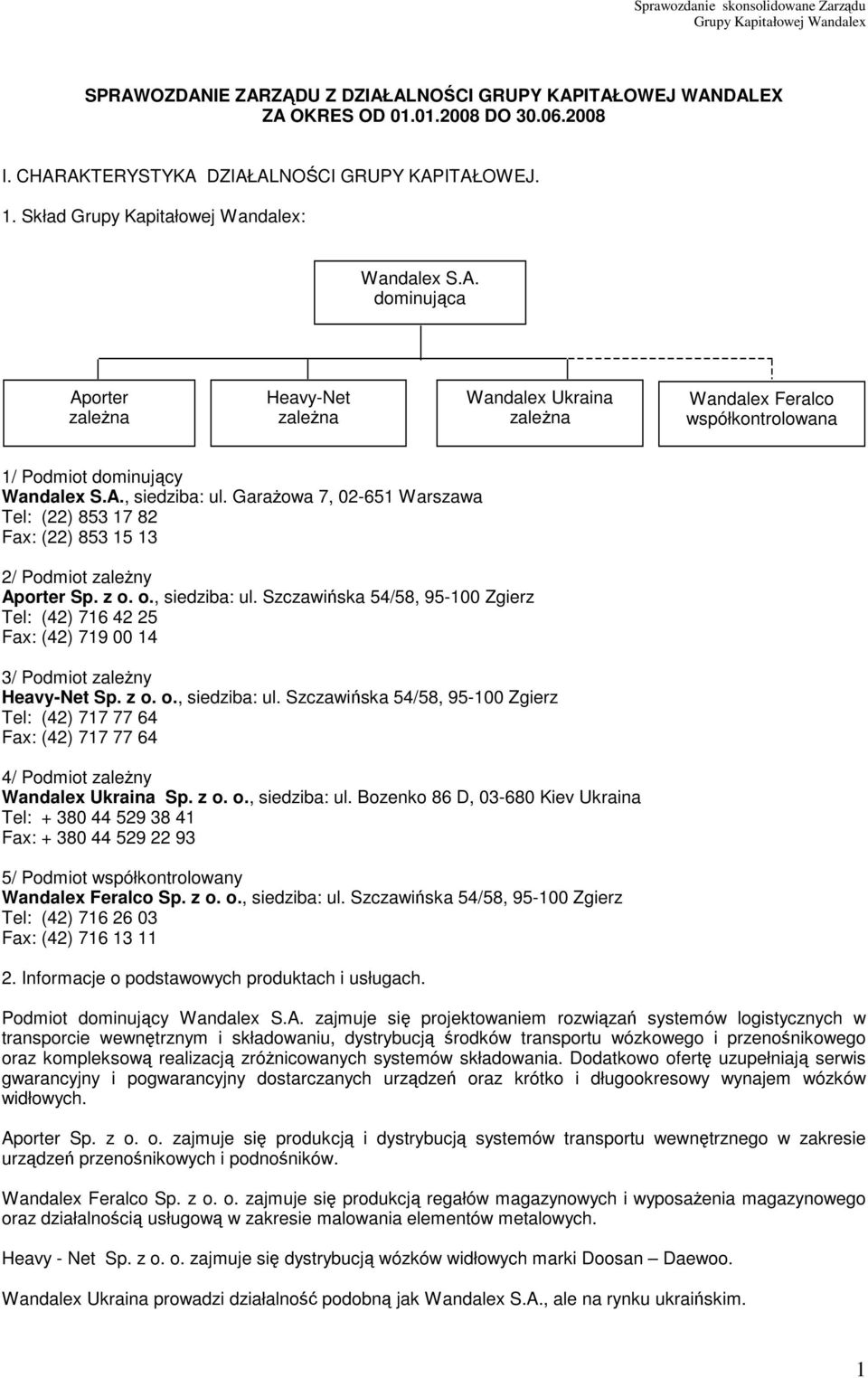 Sprawozdanie skonsolidowane Zarządu
Grupy Kapitałowej Wandalex

SPRAWOZDANIE ZARZĄDU Z DZIAŁALNOŚCI GRUPY KAPITAŁOWEJ WANDALEX ZA OKRES OD 01.01.2008 DO 30.06.2008

I. CHARAKTERYSTYKA DZIAŁALNOŚCI GRUPY KAPITAŁOWEJ.

1. Skład Grupy Kapitałowej Wandalex:

Wandalex S.A.
dominująca

Aporter
zależna

Heavy-Net
zależna

Wandalex Ukraina
zależna

Wandalex Feralco
współkontrolowana

1/ Podmiot dominujący
Wandalex S.A., siedziba: ul. Garażowa 7, 02-651 Warszawa
Tel: (22) 853 17 82
Fax: (22) 853 15 13

2/ Podmiot zależny
Aporter Sp. z o. o., siedziba: ul. Szczawińska 54/58, 95-100 Zgierz
Tel: (42) 716 42 25
Fax: (42) 719 00 14

3/ Podmiot zależny
Heavy-Net Sp. z o. o., siedziba: ul. Szczawińska 54/58, 95-100 Zgierz
Tel: (42) 717 77 64
Fax: (42) 717 77 64

4/ Podmiot zależny
Wandalex Ukraina Sp. z o. o., siedziba: ul. Bozenko 86 D, 03-680 Kiev Ukraina
Tel: + 380 44 529 38 41
Fax: + 380 44 529 22 93

5/ Podmiot współkontrolowany
Wandalex Feralco Sp. z o. o., siedziba: ul. Szczawińska 54/58, 95-100 Zgierz
Tel: (42) 716 26 03
Fax: (42) 716 13 11

2. Informacje o podstawowych produktach i usługach.

Podmiot dominujący Wandalex S.A. zajmuje się projektowaniem rozwiązań systemów logistycznych w transporcie wewnętrznym i składowaniu, dystrybucją środków transportu wózkowego i przenośnikowego oraz kompleksową realizacją zróżnicowanych systemów składowania. Dodatkowo ofertę uzupełniają serwis gwarancyjny i pogwarancyjny dostarczanych urządzeń oraz krótko i długookresowy wynajem wózków widłowych.

Aporter Sp. z o. o. zajmuje się produkcją i dystrybucją systemów transportu wewnętrznego w zakresie urządzeń przenośnikowych i podnośników.

Wandalex Feralco Sp. z o. o. zajmuje się produkcją regałów magazynowych i wyposażenia magazynowego oraz działalnością usługową w zakresie malowania elementów metalowych.

Heavy - Net Sp. z o. o. zajmuje się dystrybucją wózków widłowych marki Doosan – Daewoo.

Wandalex Ukraina prowadzi działalność podobną jak Wandalex S.A., ale na rynku ukraińskim.

1